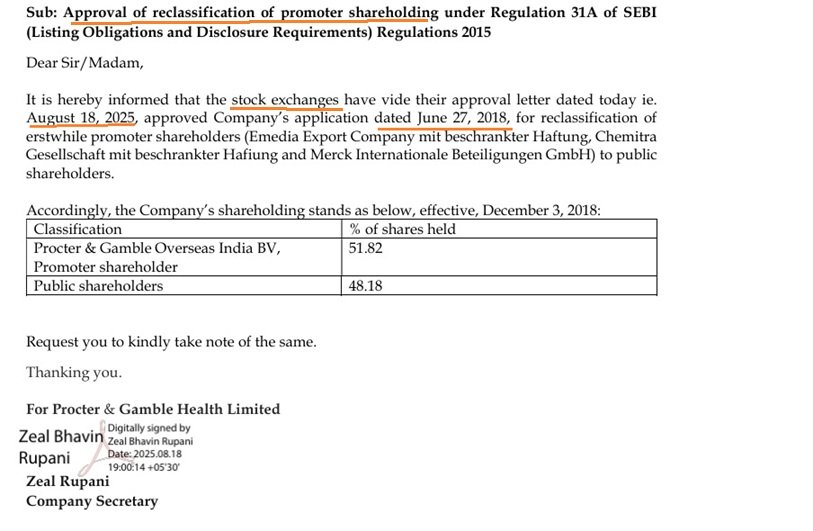 Sub: Approval of reclassification of promoter shareholding under Regulation 31A of SEBI (Listing Obligations and Disclosure Requirements) Regulations 2015

Dear Sir/Madam,

It is hereby informed that the stock exchanges have vide their approval letter dated today ie. August 18, 2025, approved Company's application dated June 27, 2018, for reclassification of erstwhile promoter shareholders (Emedia Export Company mit beschrankter Haftung, Chemitra Gesellschaft mit beschrankter Hafiung and Merck Internationale Beteiligungen GmbH) to public shareholders.

Accordingly, the Company's shareholding stands as below, effective, December 3, 2018:

| Classification | % of shares held |
|---|---|
| Procter & Gamble Overseas India BV, Promoter shareholder | 51.82 |
| Public shareholders | 48.18 |

Request you to kindly take note of the same.

Thanking you.

For Procter & Gamble Health Limited

Zeal Bhavin Rupani

Digitally signed by Zeal Bhavin Rupani
Date: 2025.08.18 19:00:14 +05'30'

Zeal Rupani
Company Secretary